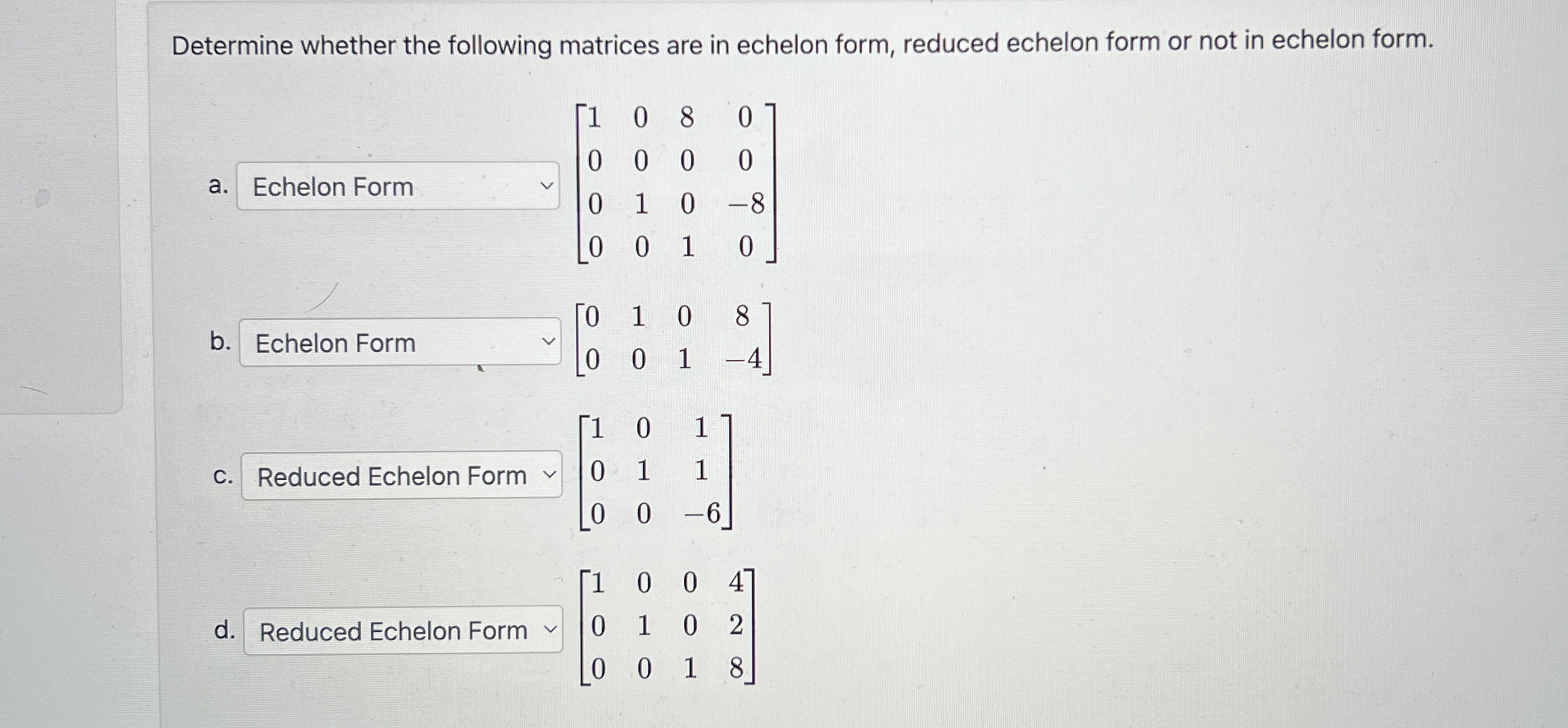 Determine whether the following matrices are in echelon form, reduced echelon form or not in echelon form.

a. Echelon Form $\begin{bmatrix} 1 & 0 & 8 & 0 \\ 0 & 0 & 0 & 0 \\ 0 & 1 & 0 & -8 \\ 0 & 0 & 1 & 0 \end{bmatrix}$

b. Echelon Form $\begin{bmatrix} 0 & 1 & 0 & 8 \\ 0 & 0 & 1 & -4 \end{bmatrix}$

c. Reduced Echelon Form $\begin{bmatrix} 1 & 0 & 1 \\ 0 & 1 & 1 \\ 0 & 0 & -6 \end{bmatrix}$

d. Reduced Echelon Form $\begin{bmatrix} 1 & 0 & 0 & 4 \\ 0 & 1 & 0 & 2 \\ 0 & 0 & 1 & 8 \end{bmatrix}$